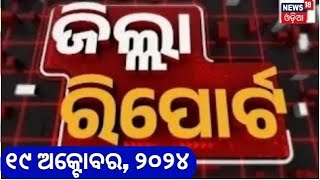 NEWS 18 ଓଡ଼ିଆ

ଜିଲ୍ଲା ରିପୋର୍ଟ

୧୯ ଅକ୍ଟୋବର, ୨୦୨୪